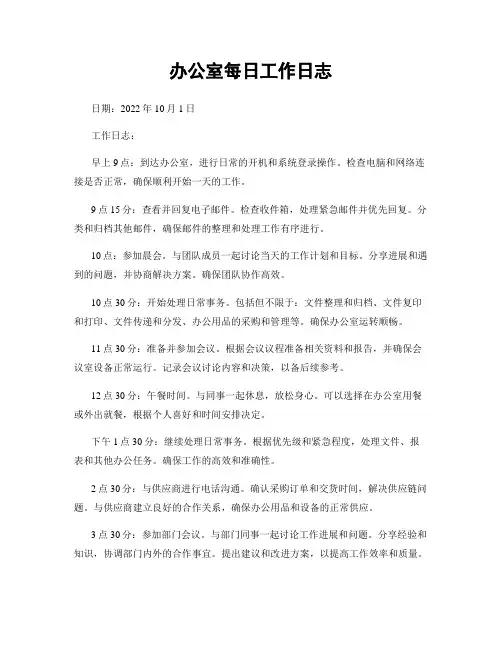 办公室每日工作日志

日期：2022 年 10 月 1 日

工作日志：

早上 9 点：到达办公室，进行日常的开机和系统登录操作。检查电脑和网络连接是否正常，确保顺利开始一天的工作。

9 点 15 分：查看并回复电子邮件。检查收件箱，处理紧急邮件并优先回复。分类和归档其他邮件，确保邮件的整理和处理工作有序进行。

10 点：参加晨会。与团队成员一起讨论当天的工作计划和目标。分享进展和遇到的问题，并协商解决方案。确保团队协作高效。

10 点 30 分：开始处理日常事务。包括但不限于：文件整理和归档、文件复印和打印、文件传递和分发、办公用品的采购和管理等。确保办公室运转顺畅。

11 点 30 分：准备并参加会议。根据会议议程准备相关资料和报告，并确保会议室设备正常运行。记录会议讨论内容和决策，以备后续参考。

12 点 30 分：午餐时间。与同事一起休息，放松身心。可以选择在办公室用餐或外出就餐，根据个人喜好和时间安排决定。

下午 1 点 30 分：继续处理日常事务。根据优先级和紧急程度，处理文件、报表和其他办公任务。确保工作的高效和准确性。

2 点 30 分：与供应商进行电话沟通。确认采购订单和交货时间，解决供应链问题。与供应商建立良好的合作关系，确保办公用品和设备的正常供应。

3 点 30 分：参加部门会议。与部门同事一起讨论工作进展和问题。分享经验和知识，协调部门内外的合作事宜。提出建议和改进方案，以提高工作效率和质量。